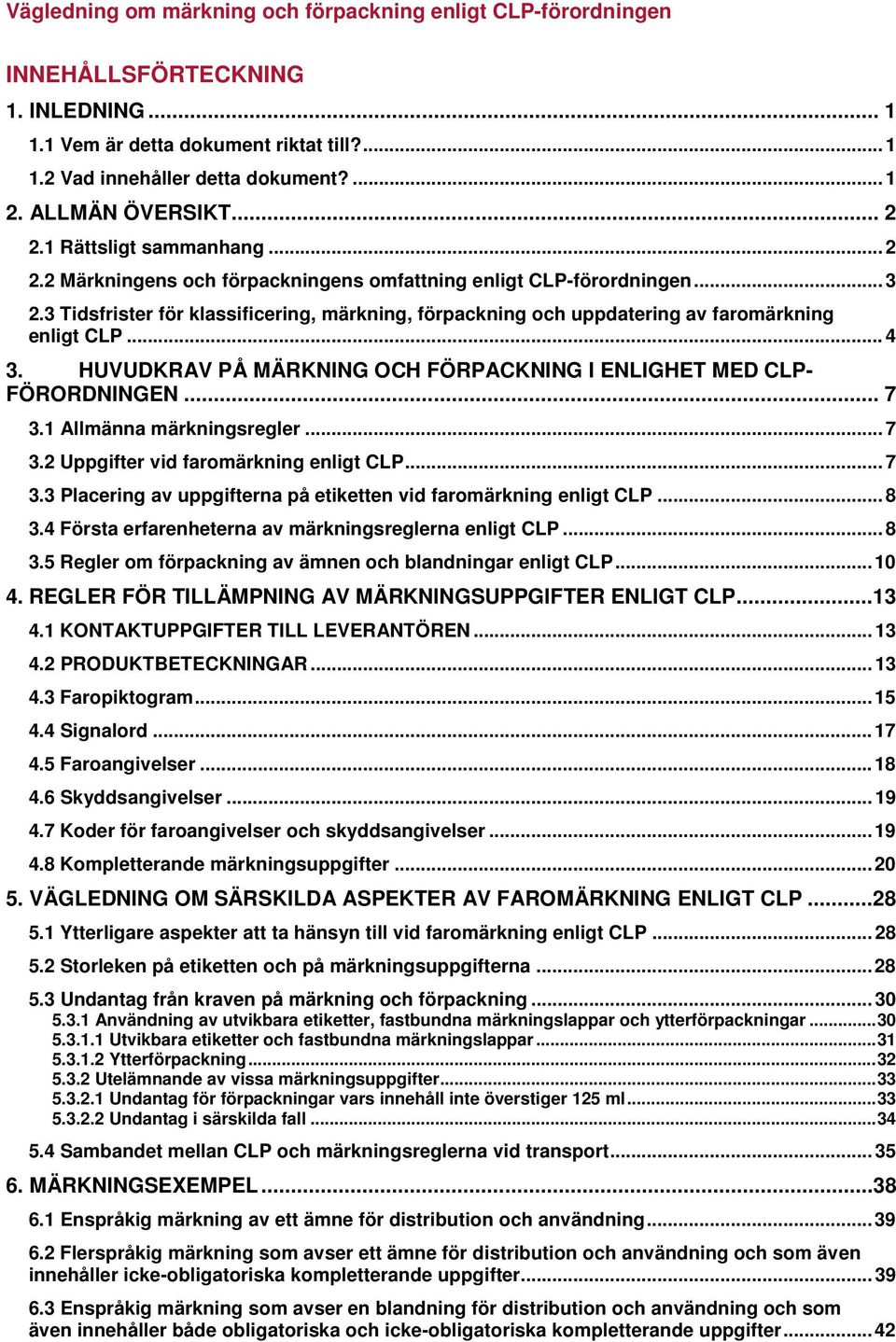 Vägledning om märkning och förpackning enligt CLP-förordningen

INNEHÅLLSFÖRTECKNING

1. INLEDNING ... 1
1.1 Vem är detta dokument riktat till? ... 1
1.2 Vad innehåller detta dokument? ... 1
2. ALLMÄN ÖVERSIKT ... 2
2.1 Rättsligt sammanhang ... 2
2.2 Märkningens och förpackningens omfattning enligt CLP-förordningen ... 3
2.3 Tidsfrister för klassificering, märkning, förpackning och uppdatering av faromärkning enligt CLP ... 4
3. HUVUDKRAV PÅ MÄRKNING OCH FÖRPACKNING I ENLIGHET MED CLP-FÖRORDNINGEN ... 7
3.1 Allmänna märkningsregler ... 7
3.2 Uppgifter vid faromärkning enligt CLP ... 7
3.3 Placering av uppgifterna på etiketten vid faromärkning enligt CLP ... 8
3.4 Första erfarenheterna av märkningsreglerna enligt CLP ... 8
3.5 Regler om förpackning av ämnen och blandningar enligt CLP ... 10
4. REGLER FÖR TILLÄMPNING AV MÄRKNINGSUPPGIFTER ENLIGT CLP ... 13
4.1 KONTAKTUPPGIFTER TILL LEVERANTÖREN ... 13
4.2 PRODUKTBETECKNINGAR ... 13
4.3 Faropiktogram ... 15
4.4 Signalord ... 17
4.5 Faroangivelser ... 18
4.6 Skyddsangivelser ... 19
4.7 Koder för faroangivelser och skyddsangivelser ... 19
4.8 Kompletterande märkningsuppgifter ... 20
5. VÄGLEDNING OM SÄRSKILDA ASPEKTER AV FAROMÄRKNING ENLIGT CLP ... 28
5.1 Ytterligare aspekter att ta hänsyn till vid faromärkning enligt CLP ... 28
5.2 Storleken på etiketten och på märkningsuppgifterna ... 28
5.3 Undantag från kraven på märkning och förpackning ... 30
5.3.1 Användning av utvikbara etiketter, fastbundna märkningslappar och ytterförpackningar ... 30
5.3.1.1 Utvikbara etiketter och fastbundna märkningslappar ... 31
5.3.1.2 Ytterförpackning ... 32
5.3.2 Utelämnande av vissa märkningsuppgifter ... 33
5.3.2.1 Undantag för förpackningar vars innehåll inte överstiger 125 ml ... 33
5.3.2.2 Undantag i särskilda fall ... 34
5.4 Sambandet mellan CLP och märkningsreglerna vid transport ... 35
6. MÄRKNINGSEXEMPEL ... 38
6.1 Enspråkig märkning av ett ämne för distribution och användning ... 39
6.2 Flerspråkig märkning som avser ett ämne för distribution och användning och som även innehåller icke-obligatoriska kompletterande uppgifter ... 39
6.3 Enspråkig märkning som avser en blandning för distribution och användning och som även innehåller både obligatoriska och icke-obligatoriska kompletterande uppgifter ... 42